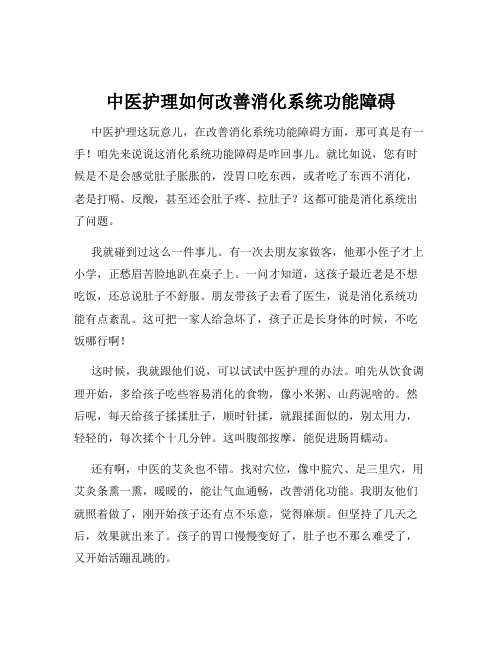 中医护理如何改善消化系统功能障碍

中医护理这玩意儿，在改善消化系统功能障碍方面，那可真是有一手！咱先来说说这消化系统功能障碍是咋回事儿。就比如说，您有时候是不是会感觉肚子胀胀的，没胃口吃东西，或者吃了东西不消化，老是打嗝、反酸，甚至还会肚子疼、拉肚子？这都可能是消化系统出了问题。

我就碰到过这么一件事儿。有一次去朋友家做客，他那小侄子才上小学，正愁眉苦脸地趴在桌子上。一问才知道，这孩子最近老是不想吃饭，还总说肚子不舒服。朋友带孩子去看了医生，说是消化系统功能有点紊乱。这可把一家人给急坏了，孩子正是长身体的时候，不吃饭哪行啊！

这时候，我就跟他们说，可以试试中医护理的办法。咱先从饮食调理开始，多给孩子吃些容易消化的食物，像小米粥、山药泥啥的。然后呢，每天给孩子揉揉肚子，顺时针揉，就跟揉面似的，别太用力，轻轻的，每次揉个十几分钟。这叫腹部按摩，能促进肠胃蠕动。

还有啊，中医的艾灸也不错。找对穴位，像中脘穴、足三里穴，用艾灸条熏一熏，暖暖的，能让气血通畅，改善消化功能。我朋友他们就照着做了，刚开始孩子还有点不乐意，觉得麻烦。但坚持了几天之后，效果就出来了。孩子的胃口慢慢变好了，肚子也不那么难受了，又开始活蹦乱跳的。